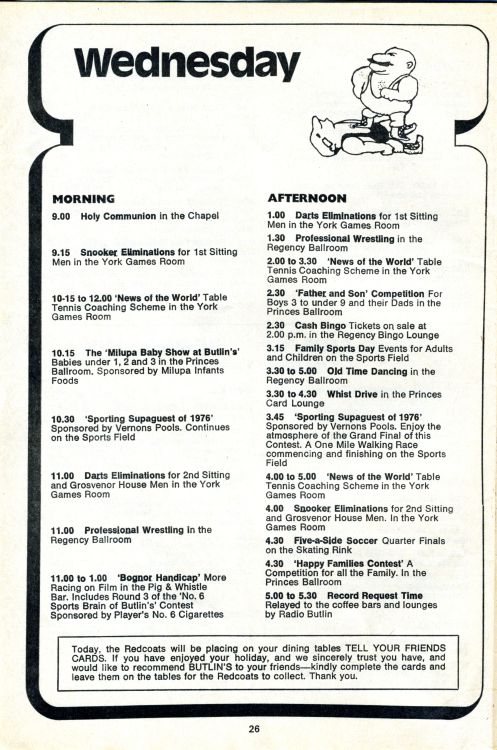 Wednesday

MORNING

9.00 Holy Communion in the Chapel

9.15 Snooker Eliminations for 1st Sitting Men in the York Games Room

10-15 to 12.00 'News of the World' Table Tennis Coaching Scheme in the York Games Room

10.15 The 'Milupa Baby Show at Butlin's' Babies under 1, 2 and 3 in the Princes Ballroom. Sponsored by Milupa Infants Foods

10.30 'Sporting Supaguest of 1976' Sponsored by Vernons Pools. Continues on the Sports Field

11.00 Darts Eliminations for 2nd Sitting and Grosvenor House Men in the York Games Room

11.00 Professional Wrestling in the Regency Ballroom

11.00 to 1.00 'Bognor Handicap' More Racing on Film in the Pig & Whistle Bar. Includes Round 3 of the 'No. 6 Sports Brain of Butlin's' Contest Sponsored by Player's No. 6 Cigarettes

AFTERNOON

1.00 Darts Eliminations for 1st Sitting Men in the York Games Room

1.30 Professional Wrestling in the Regency Ballroom

2.00 to 3.30 'News of the World' Table Tennis Coaching Scheme in the York Games Room

2.30 'Father and Son' Competition For Boys 3 to under 9 and their Dads in the Princes Ballroom

2.30 Cash Bingo Tickets on sale at 2.00 p.m. in the Regency Bingo Lounge

3.15 Family Sports Day Events for Adults and Children on the Sports Field

3.30 to 5.00 Old Time Dancing in the Regency Ballroom

3.30 to 4.30 Whist Drive in the Princes Card Lounge

3.45 'Sporting Supaguest of 1976' Sponsored by Vernons Pools. Enjoy the atmosphere of the Grand Final of this Contest. A One Mile Walking Race commencing and finishing on the Sports Field

4.00 to 5.00 'News of the World' Table Tennis Coaching Scheme in the York Games Room

4.00 Snooker Eliminations for 2nd Sitting and Grosvenor House Men. In the York Games Room

4.30 Five-a-Side Soccer Quarter Finals on the Skating Rink

4.30 'Happy Families Contest' A Competition for all the Family. In the Princes Ballroom

5.00 to 5.30 Record Request Time Relayed to the coffee bars and lounges by Radio Butlin

Today, the Redcoats will be placing on your dining tables TELL YOUR FRIENDS CARDS. If you have enjoyed your holiday, and we sincerely trust you have, and would like to recommend BUTLIN'S to your friends—kindly complete the cards and leave them on the tables for the Redcoats to collect. Thank you.

26